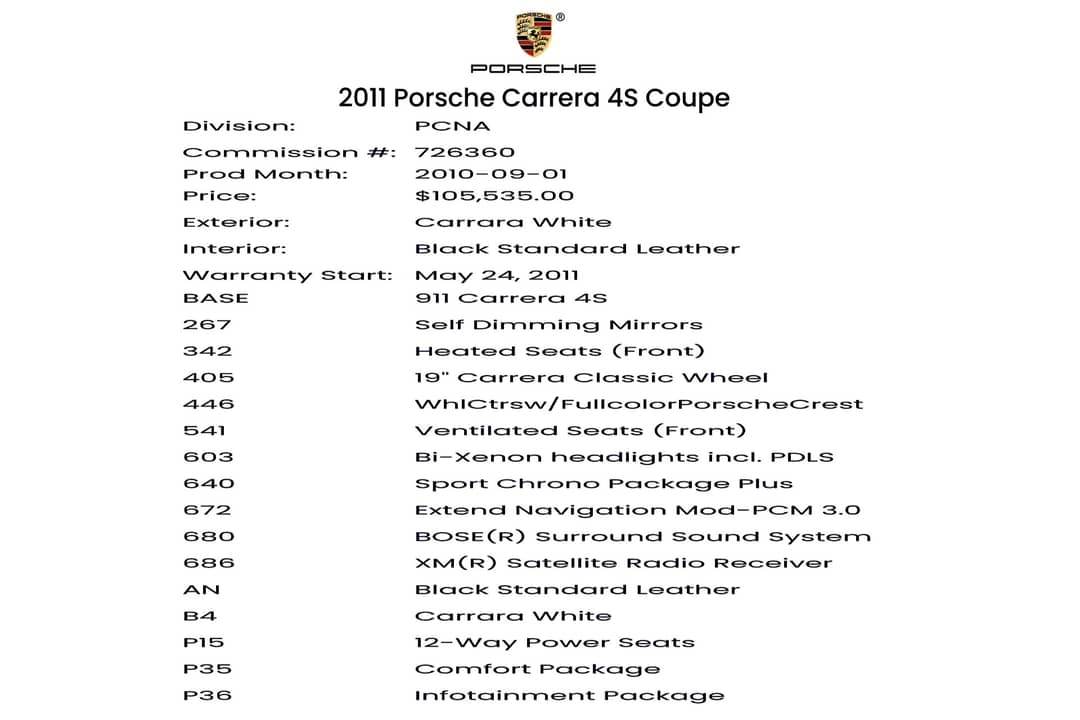 PORSCHE

2011 Porsche Carrera 4S Coupe

Division: PCNA
Commission #: 726360
Prod Month: 2010-09-01
Price: $105,535.00
Exterior: Carrara White
Interior: Black Standard Leather
Warranty Start: May 24, 2011
BASE 911 Carrera 4S
267 Self Dimming Mirrors
342 Heated Seats (Front)
405 19" Carrera Classic Wheel
446 WhlCtrsw/FullcolorPorscheCrest
541 Ventilated Seats (Front)
603 Bi-Xenon headlights incl. PDLS
640 Sport Chrono Package Plus
672 Extend Navigation Mod-PCM 3.0
680 BOSE(R) Surround Sound System
686 XM(R) Satellite Radio Receiver
AN Black Standard Leather
B4 Carrara White
P15 12-Way Power Seats
P35 Comfort Package
P36 Infotainment Package